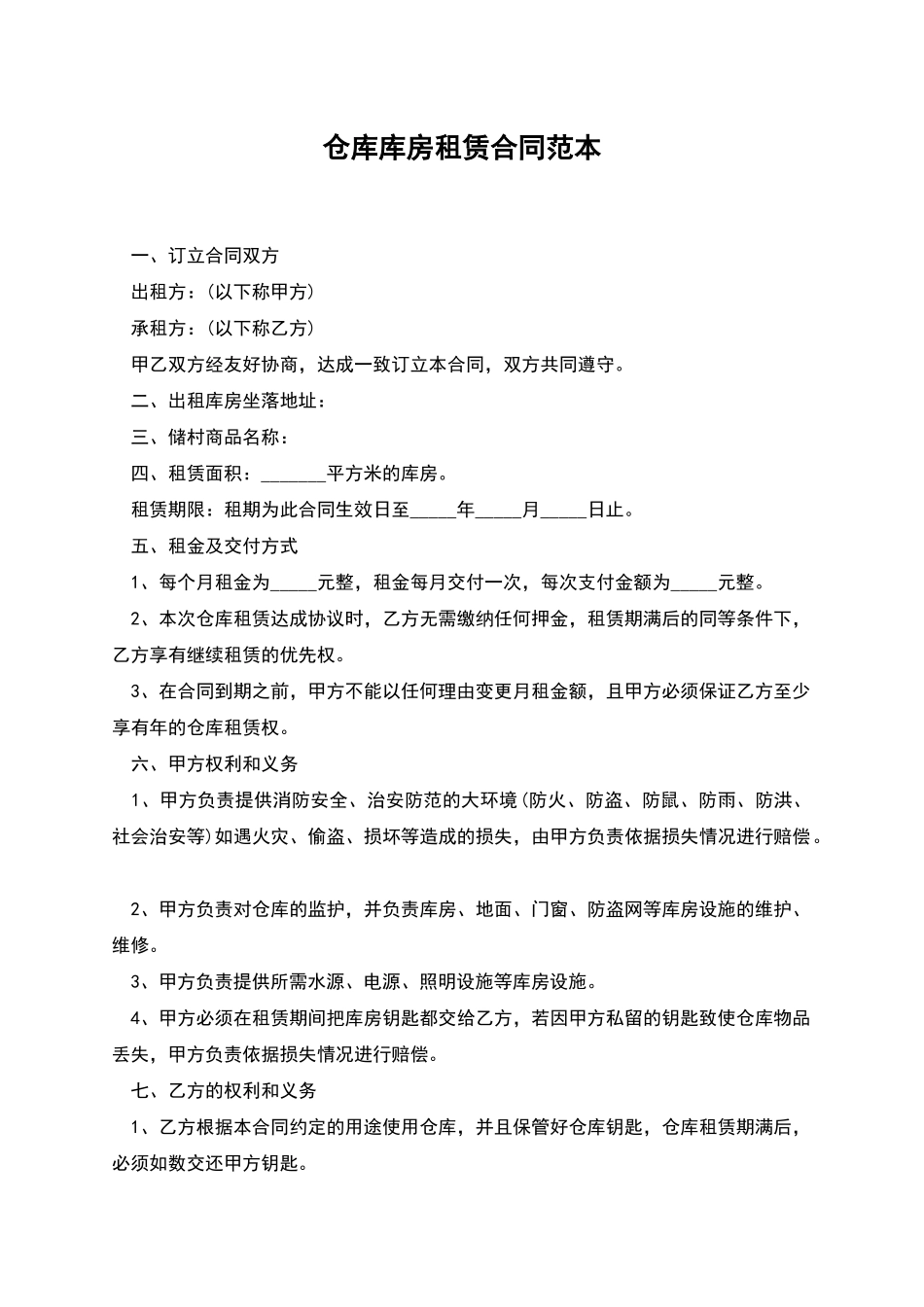 仓库库房租赁合同范本

一、订立合同双方

出租方：(以下称甲方)

承租方：(以下称乙方)

甲乙双方经友好协商，达成一致订立本合同，双方共同遵守。

二、出租库房坐落地址：

三、储村商品名称：

四、租赁面积：_______平方米的库房。

租赁期限：租期为此合同生效日至_____年_____月_____日止。

五、租金及交付方式

1、每个月租金为_____元整，租金每月交付一次，每次支付金额为_____元整。

2、本次仓库租赁达成协议时，乙方无需缴纳任何押金，租赁期满后的同等条件下，乙方享有继续租赁的优先权。

3、在合同到期之前，甲方不能以任何理由变更月租金额，且甲方必须保证乙方至少享有年的仓库租赁权。

六、甲方权利和义务

1、甲方负责提供消防安全、治安防范的大环境(防火、防盗、防鼠、防雨、防洪、社会治安等)如遇火灾、偷盗、损坏等造成的损失，由甲方负责依据损失情况进行赔偿。

2、甲方负责对仓库的监护，并负责库房、地面、门窗、防盗网等库房设施的维护、维修。

3、甲方负责提供所需水源、电源、照明设施等库房设施。

4、甲方必须在租赁期间把库房钥匙都交给乙方，若因甲方私留的钥匙致使仓库物品丢失，甲方负责依据损失情况进行赔偿。

七、乙方的权利和义务

1、乙方根据本合同约定的用途使用仓库，并且保管好仓库钥匙，仓库租赁期满后，必须如数交还甲方钥匙。